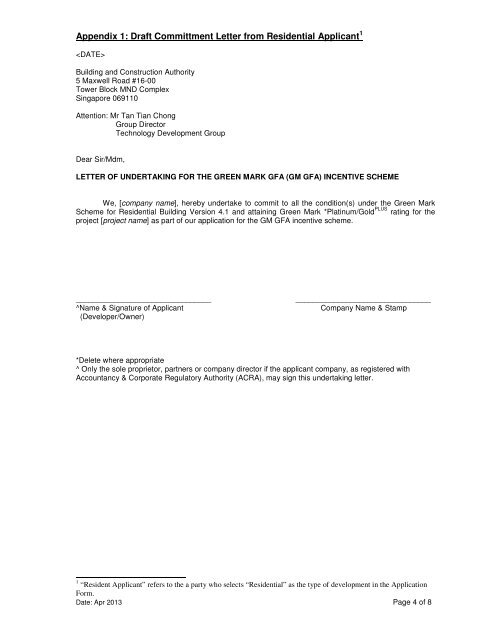 Appendix 1: Draft Committment Letter from Residential Applicant$^1$

<DATE>

Building and Construction Authority
5 Maxwell Road #16-00
Tower Block MND Complex
Singapore 069110

Attention: Mr Tan Tian Chong
Group Director
Technology Development Group

Dear Sir/Mdm,

LETTER OF UNDERTAKING FOR THE GREEN MARK GFA (GM GFA) INCENTIVE SCHEME

We, [company name], hereby undertake to commit to all the condition(s) under the Green Mark Scheme for Residential Building Version 4.1 and attaining Green Mark *Platinum/Gold$^{PLUS}$ rating for the project [project name] as part of our application for the GM GFA incentive scheme.

^Name & Signature of Applicant
(Developer/Owner)

Company Name & Stamp

*Delete where appropriate
^ Only the sole proprietor, partners or company director if the applicant company, as registered with Accountancy & Corporate Regulatory Authority (ACRA), may sign this undertaking letter.

$^1$ "Resident Applicant" refers to the a party who selects "Residential" as the type of development in the Application Form.

Date: Apr 2013

Page 4 of 8